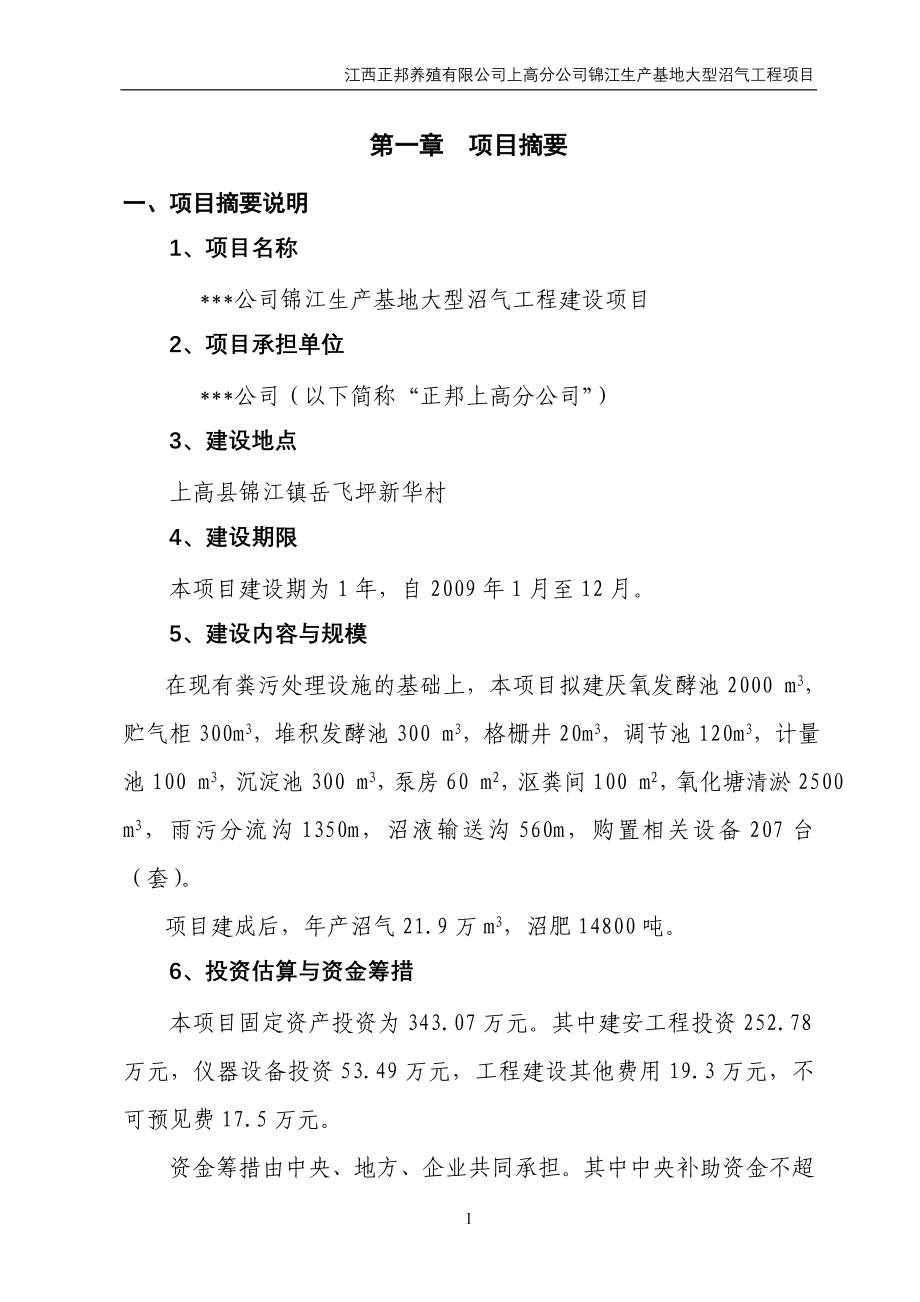 江西正邦养殖有限公司上高分公司锦江生产基地大型沼气工程项目

第一章　项目摘要

一、项目摘要说明

1、项目名称

***公司锦江生产基地大型沼气工程建设项目

2、项目承担单位

***公司（以下简称“正邦上高分公司”）

3、建设地点

上高县锦江镇岳飞坪新华村

4、建设期限

本项目建设期为 1 年，自 2009 年 1 月至 12 月。

5、建设内容与规模

在现有粪污处理设施的基础上，本项目拟建厌氧发酵池 2000 $m^3$，贮气柜 300$m^3$，堆积发酵池 300 $m^3$，格栅井 20$m^3$，调节池 120$m^3$，计量池 100 $m^3$，沉淀池 300 $m^3$，泵房 60 $m^2$，沤粪间 100 $m^2$，氧化塘清淤 2500 $m^3$，雨污分流沟 1350m，沼液输送沟 560m，购置相关设备 207 台（套）。

项目建成后，年产沼气 21.9 万 $m^3$，沼肥 14800 吨。

6、投资估算与资金筹措

本项目固定资产投资为 343.07 万元。其中建安工程投资 252.78 万元，仪器设备投资 53.49 万元，工程建设其他费用 19.3 万元，不可预见费 17.5 万元。

资金筹措由中央、地方、企业共同承担。其中中央补助资金不超

1